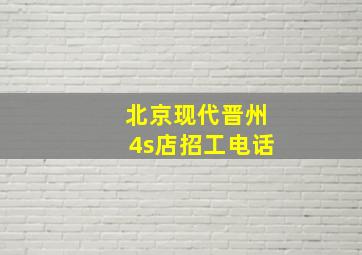 北京现代晋州
4s店招工电话